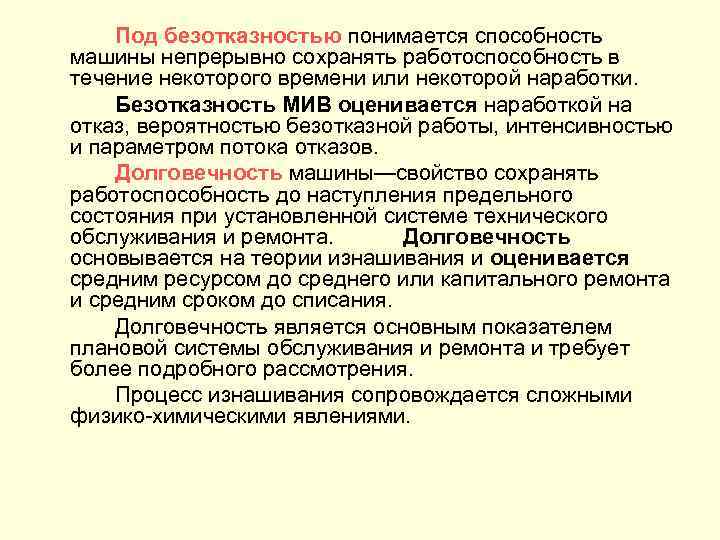 Под безотказностью понимается способность машины непрерывно сохранять работоспособность в течение некоторого времени или некоторой наработки.

Безотказность МИВ оценивается наработкой на отказ, вероятностью безотказной работы, интенсивностью и параметром потока отказов.

Долговечность машины—свойство сохранять работоспособность до наступления предельного состояния при установленной системе технического обслуживания и ремонта. Долговечность основывается на теории изнашивания и оценивается средним ресурсом до среднего или капитального ремонта и средним сроком до списания.

Долговечность является основным показателем плановой системы обслуживания и ремонта и требует более подробного рассмотрения.

Процесс изнашивания сопровождается сложными физико-химическими явлениями.